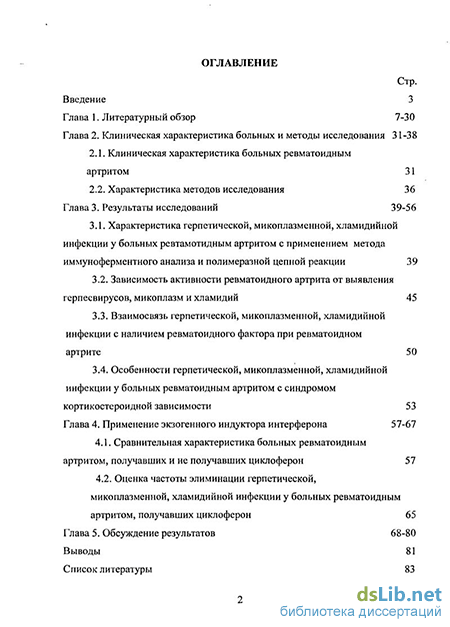 ОГЛАВЛЕНИЕ

Стр.

Введение 3

Глава 1. Литературный обзор 7-30

Глава 2. Клиническая характеристика больных и методы исследования 31-38

2.1. Клиническая характеристика больных ревматоидным артритом 31

2.2. Характеристика методов исследования 36

Глава 3. Результаты исследований 39-56

3.1. Характеристика герпетической, микоплазменной, хламидийной инфекции у больных ревтамотидным артритом с применением метода иммуноферментного анализа и полимеразной цепной реакции 39

3.2. Зависимость активности ревматоидного артрита от выявления герпесвирусов, микоплазм и хламидий 45

3.3. Взаимосвязь герпетической, микоплазменной, хламидийной инфекции с наличием ревматоидного фактора при ревматоидном артрите 50

3.4. Особенности герпетической, микоплазменной, хламидийной инфекции у больных ревматоидным артритом с синдромом кортикостероидной зависимости 53

Глава 4. Применение экзогенного индуктора интерферона 57-67

4.1. Сравнительная характеристика больных ревматоидным артритом, получавших и не получавших циклоферон 57

4.2. Оценка частоты элиминации герпетической, микоплазменной, хламидийной инфекции у больных ревматоидным артритом, получавших циклоферон 65

Глава 5. Обсуждение результатов 68-80

Выводы 81

Список литературы 83

2

dsLib.net
библиотека диссертаций